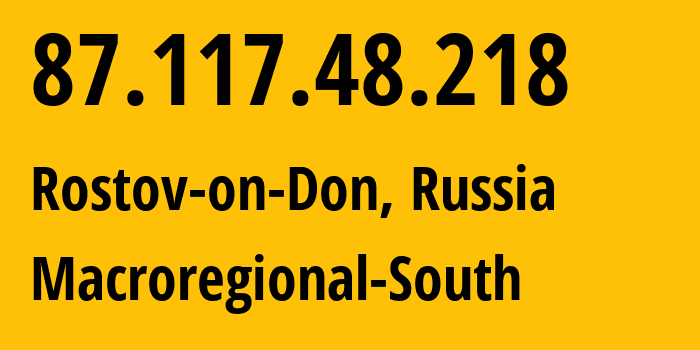 87.117.48.218

Rostov-on-Don, Russia

Macroregional-South